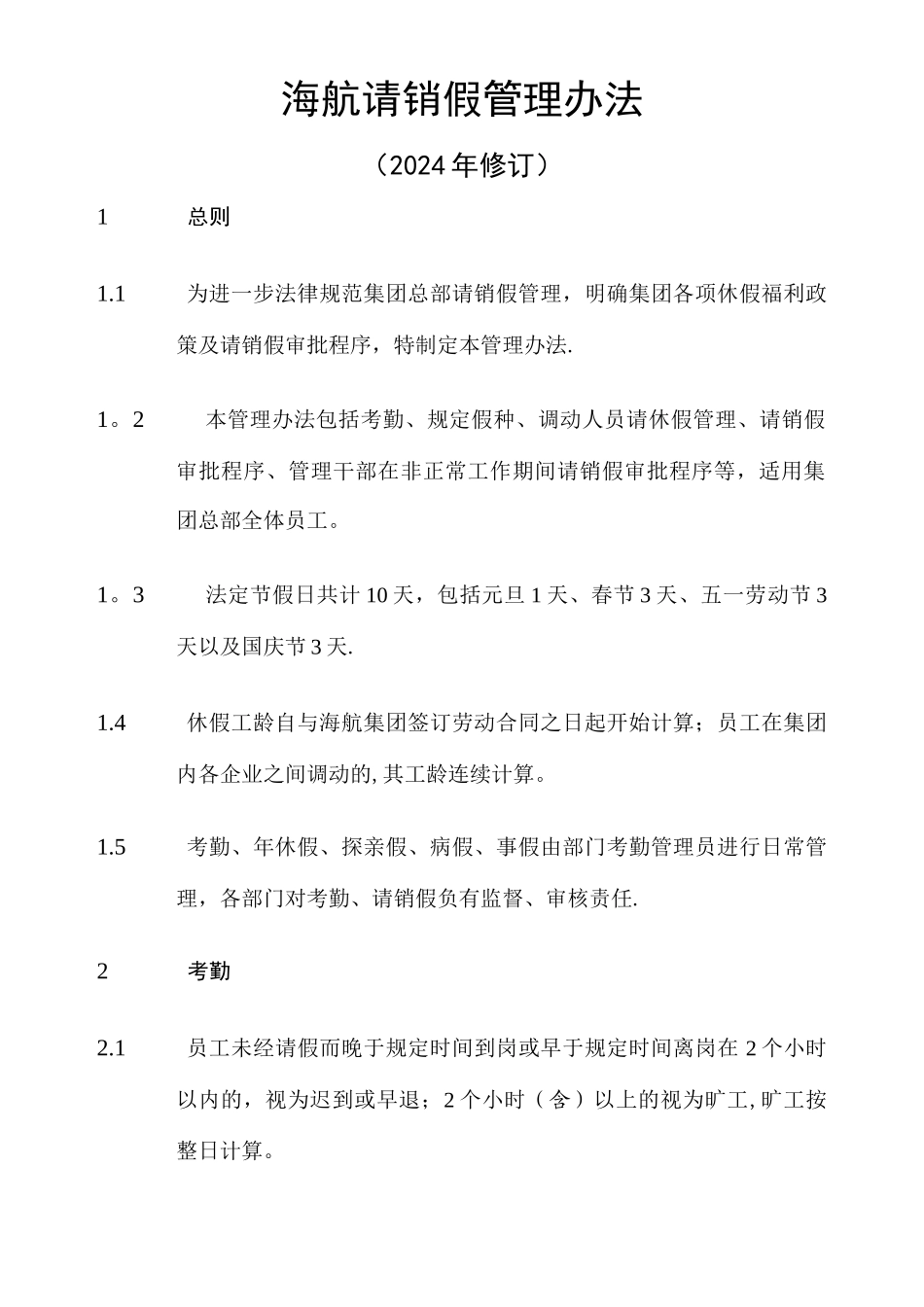 海航请销假管理办法

（2024年修订）

1　总则

1.1　为进一步法律规范集团总部请销假管理，明确集团各项休假福利政策及请销假审批程序，特制定本管理办法.

1。2　本管理办法包括考勤、规定假种、调动人员请休假管理、请销假审批程序、管理干部在非正常工作期间请销假审批程序等，适用集团总部全体员工。

1。3　法定节假日共计10天，包括元旦1天、春节3天、五一劳动节3天以及国庆节3天.

1.4　休假工龄自与海航集团签订劳动合同之日起开始计算；员工在集团内各企业之间调动的,其工龄连续计算。

1.5　考勤、年休假、探亲假、病假、事假由部门考勤管理员进行日常管理，各部门对考勤、请销假负有监督、审核责任.

2　考勤

2.1　员工未经请假而晚于规定时间到岗或早于规定时间离岗在2个小时以内的，视为迟到或早退；2个小时（含）以上的视为旷工,旷工按整日计算。